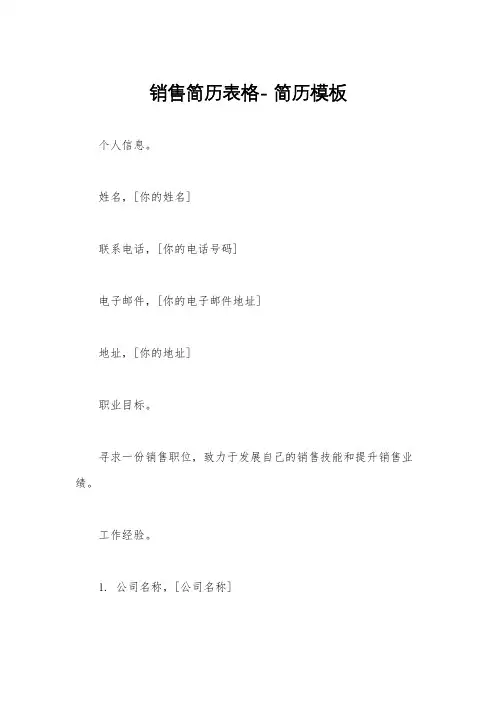 销售简历表格- 简历模板

个人信息。

姓名，[你的姓名]

联系电话，[你的电话号码]

电子邮件，[你的电子邮件地址]

地址，[你的地址]

职业目标。

寻求一份销售职位，致力于发展自己的销售技能和提升销售业绩。

工作经验。

1. 公司名称，[公司名称]